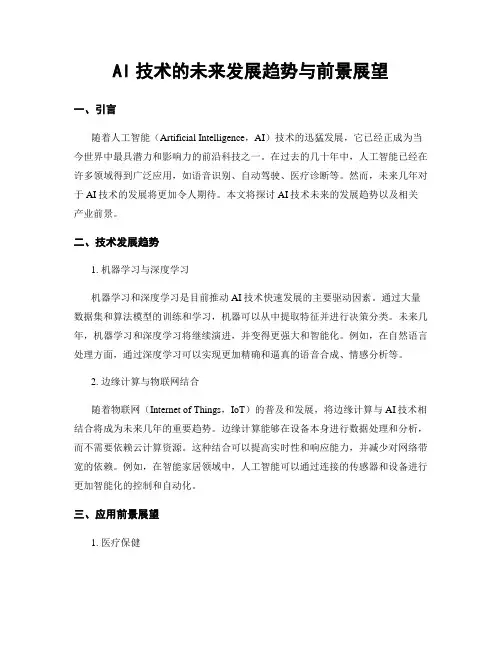 AI 技术的未来发展趋势与前景展望

一、引言

随着人工智能（Artificial Intelligence，AI）技术的迅猛发展，它已经正成为当今世界中最具潜力和影响力的前沿科技之一。在过去的几十年中，人工智能已经在许多领域得到广泛应用，如语音识别、自动驾驶、医疗诊断等。然而，未来几年对于 AI 技术的发展将更加令人期待。本文将探讨 AI 技术未来的发展趋势以及相关产业前景。

二、技术发展趋势

1. 机器学习与深度学习

机器学习和深度学习是目前推动 AI 技术快速发展的主要驱动因素。通过大量数据集和算法模型的训练和学习，机器可以从中提取特征并进行决策分类。未来几年，机器学习和深度学习将继续演进，并变得更强大和智能化。例如，在自然语言处理方面，通过深度学习可以实现更加精确和逼真的语音合成、情感分析等。

2. 边缘计算与物联网结合

随着物联网（Internet of Things，IoT）的普及和发展，将边缘计算与 AI 技术相结合将成为未来几年的重要趋势。边缘计算能够在设备本身进行数据处理和分析，而不需要依赖云计算资源。这种结合可以提高实时性和响应能力，并减少对网络带宽的依赖。例如，在智能家居领域中，人工智能可以通过连接的传感器和设备进行更加智能化的控制和自动化。

三、应用前景展望

1. 医疗保健